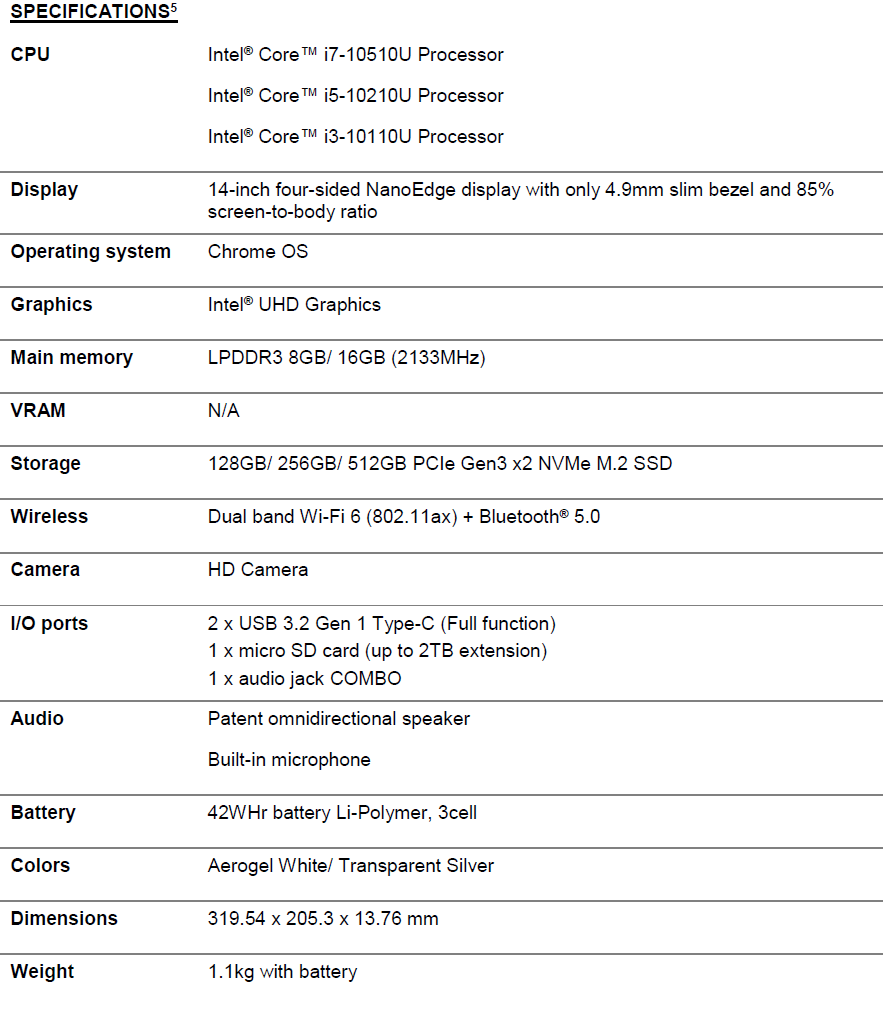 SPECIFICATIONS$^5$

| | |
|---|---|
| CPU | Intel® Core™ i7-10510U Processor<br>Intel® Core™ i5-10210U Processor<br>Intel® Core™ i3-10110U Processor |
| Display | 14-inch four-sided NanoEdge display with only 4.9mm slim bezel and 85% screen-to-body ratio |
| Operating system | Chrome OS |
| Graphics | Intel® UHD Graphics |
| Main memory | LPDDR3 8GB/ 16GB (2133MHz) |
| VRAM | N/A |
| Storage | 128GB/ 256GB/ 512GB PCIe Gen3 x2 NVMe M.2 SSD |
| Wireless | Dual band Wi-Fi 6 (802.11ax) + Bluetooth® 5.0 |
| Camera | HD Camera |
| I/O ports | 2 x USB 3.2 Gen 1 Type-C (Full function)<br>1 x micro SD card (up to 2TB extension)<br>1 x audio jack COMBO |
| Audio | Patent omnidirectional speaker<br>Built-in microphone |
| Battery | 42WHr battery Li-Polymer, 3cell |
| Colors | Aerogel White/ Transparent Silver |
| Dimensions | 319.54 x 205.3 x 13.76 mm |
| Weight | 1.1kg with battery |